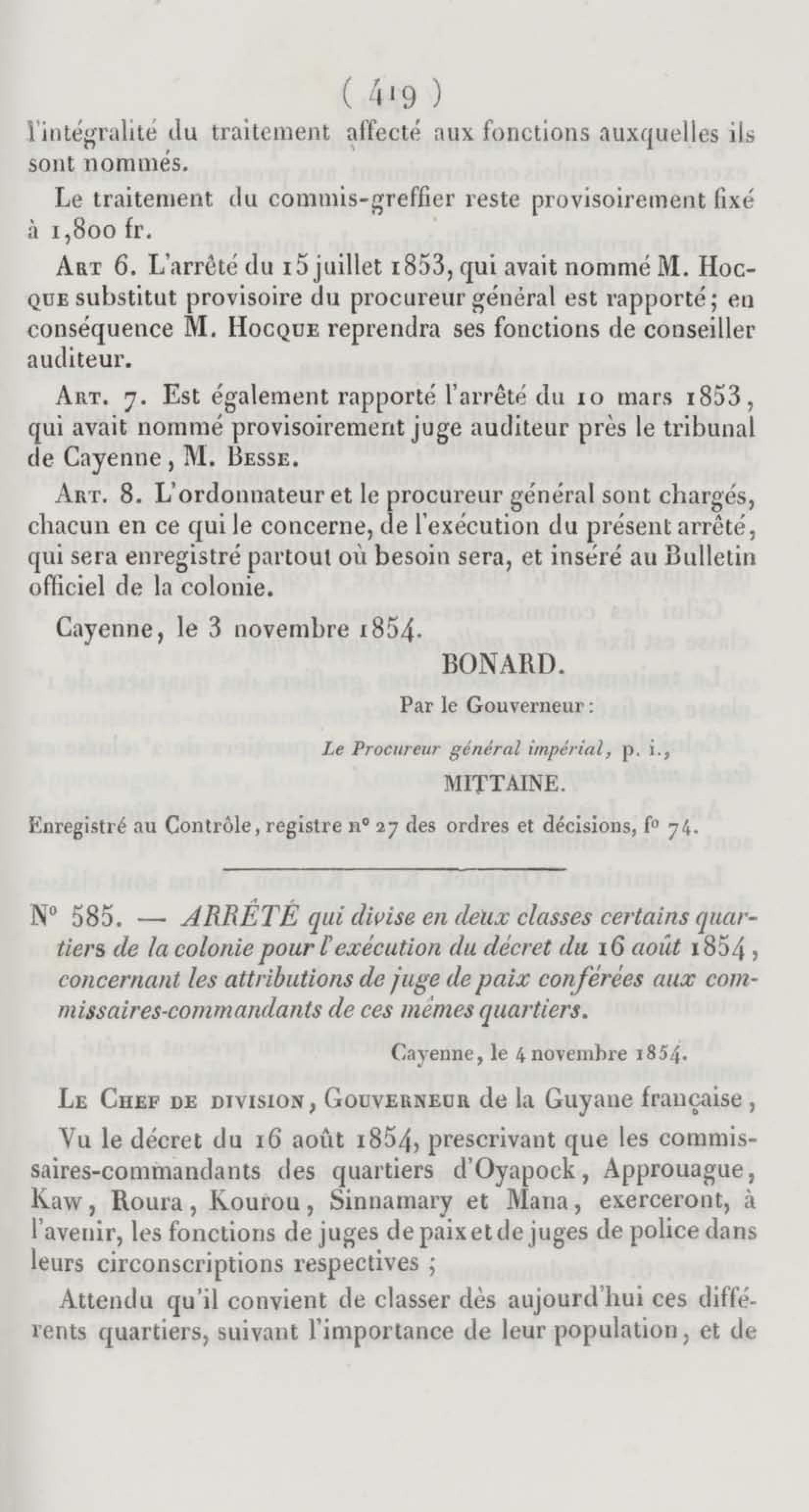 ( 419 )

l'intégralité du traitement affecté aux fonctions auxquelles ils sont nommés.

Le traitement du commis-greffier reste provisoirement fixé à 1,800 fr.

Art 6. L'arrêté du 15 juillet 1853, qui avait nommé M. Hocque substitut provisoire du procureur général est rapporté; en conséquence M. Hocque reprendra ses fonctions de conseiller auditeur.

Art. 7. Est également rapporté l'arrêté du 10 mars 1853, qui avait nommé provisoirement juge auditeur près le tribunal de Cayenne, M. Besse.

Art. 8. L'ordonnateur et le procureur général sont chargés, chacun en ce qui le concerne, de l'exécution du présent arrêté, qui sera enregistré partout où besoin sera, et inséré au Bulletin officiel de la colonie.

Cayenne, le 3 novembre 1854.

BONARD.

Par le Gouverneur:

Le Procureur général impérial, p. i.,

MITTAINE.

Enregistré au Contrôle, registre n° 27 des ordres et décisions, f° 74.

N° 585. — ARRÊTÉ qui divise en deux classes certains quartiers de la colonie pour l'exécution du décret du 16 août 1854, concernant les attributions de juge de paix conférées aux commissaires-commandants de ces mêmes quartiers.

Cayenne, le 4 novembre 1854.

Le Chef de division, Gouverneur de la Guyane française,

Vu le décret du 16 août 1854, prescrivant que les commissaires-commandants des quartiers d'Oyapock, Approuague, Kaw, Roura, Kourou, Sinnamary et Mana, exerceront, à l'avenir, les fonctions de juges de paix et de juges de police dans leurs circonscriptions respectives ;

Attendu qu'il convient de classer dès aujourd'hui ces différents quartiers, suivant l'importance de leur population, et de